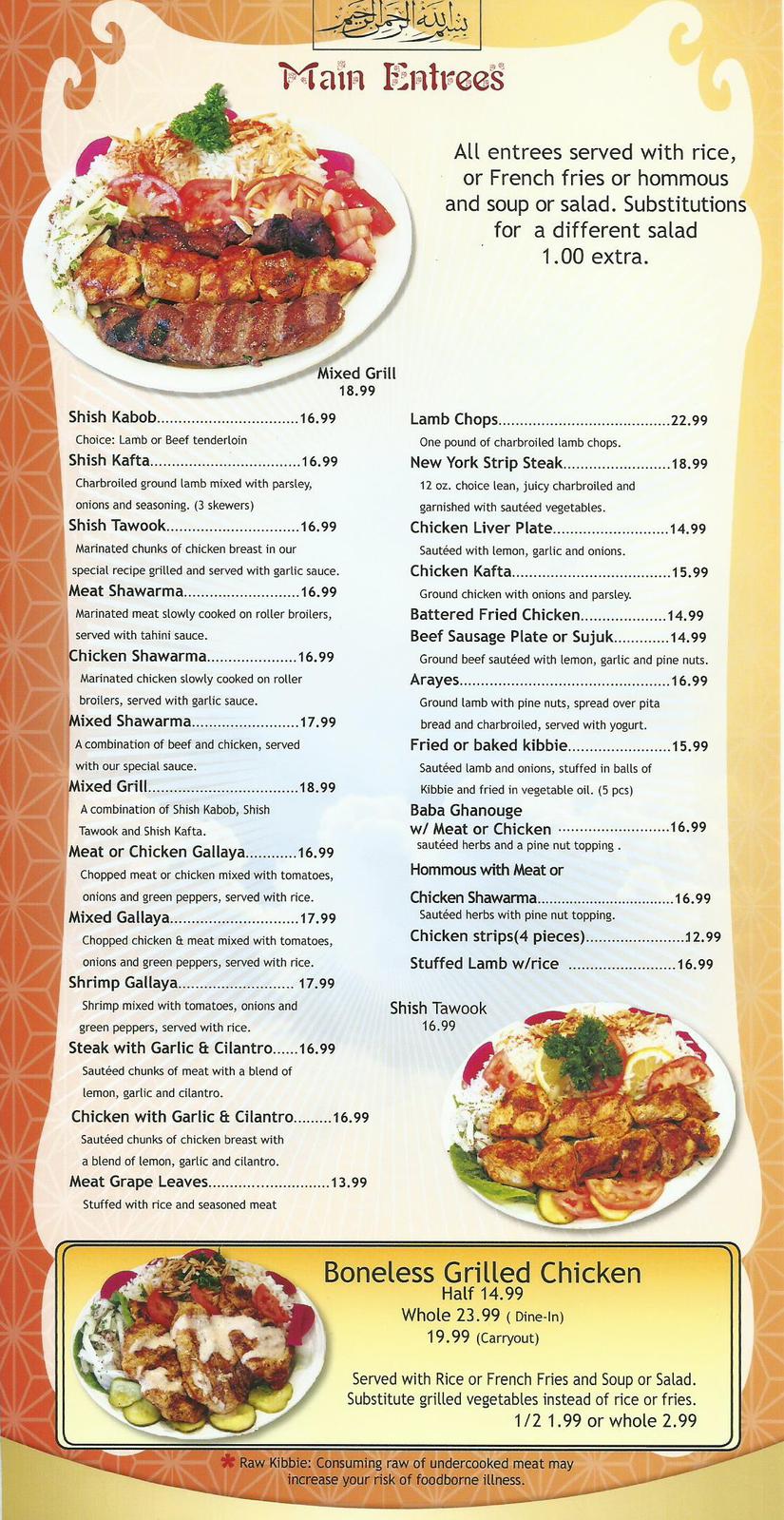 بسم الله الرحمن الرحيم

Main Entrees

All entrees served with rice, or French fries or hommous and soup or salad. Substitutions for a different salad 1.00 extra.

Mixed Grill
18.99

Shish Kabob 16.99
Choice: Lamb or Beef tenderloin

Shish Kafta 16.99
Charbroiled ground lamb mixed with parsley, onions and seasoning. (3 skewers)

Shish Tawook 16.99
Marinated chunks of chicken breast in our special recipe grilled and served with garlic sauce.

Meat Shawarma 16.99
Marinated meat slowly cooked on roller broilers, served with tahini sauce.

Chicken Shawarma 16.99
Marinated chicken slowly cooked on roller broilers, served with garlic sauce.

Mixed Shawarma 17.99
A combination of beef and chicken, served with our special sauce.

Mixed Grill 18.99
A combination of Shish Kabob, Shish Tawook and Shish Kafta.

Meat or Chicken Gallaya 16.99
Chopped meat or chicken mixed with tomatoes, onions and green peppers, served with rice.

Mixed Gallaya 17.99
Chopped chicken & meat mixed with tomatoes, onions and green peppers, served with rice.

Shrimp Gallaya 17.99
Shrimp mixed with tomatoes, onions and green peppers, served with rice.

Steak with Garlic & Cilantro 16.99
Sautéed chunks of meat with a blend of lemon, garlic and cilantro.

Chicken with Garlic & Cilantro 16.99
Sautéed chunks of chicken breast with a blend of lemon, garlic and cilantro.

Meat Grape Leaves 13.99
Stuffed with rice and seasoned meat

Lamb Chops 22.99
One pound of charbroiled lamb chops.

New York Strip Steak 18.99
12 oz. choice lean, juicy charbroiled and garnished with sautéed vegetables.

Chicken Liver Plate 14.99
Sautéed with lemon, garlic and onions.

Chicken Kafta 15.99
Ground chicken with onions and parsley.

Battered Fried Chicken 14.99

Beef Sausage Plate or Sujuk 14.99
Ground beef sautéed with lemon, garlic and pine nuts.

Arayes 16.99
Ground lamb with pine nuts, spread over pita bread and charbroiled, served with yogurt.

Fried or baked kibbie 15.99
Sautéed lamb and onions, stuffed in balls of Kibbie and fried in vegetable oil. (5 pcs)

Baba Ghanouge
w/ Meat or Chicken 16.99
sautéed herbs and a pine nut topping .

Hommous with Meat or
Chicken Shawarma 16.99
Sautéed herbs with pine nut topping.

Chicken strips(4 pieces) 12.99

Stuffed Lamb w/rice 16.99

Shish Tawook
16.99

Boneless Grilled Chicken
Half 14.99
Whole 23.99 ( Dine-In)
19.99 (Carryout)

Served with Rice or French Fries and Soup or Salad.
Substitute grilled vegetables instead of rice or fries.
1/2 1.99 or whole 2.99

* Raw Kibbie: Consuming raw of undercooked meat may increase your risk of foodborne illness.